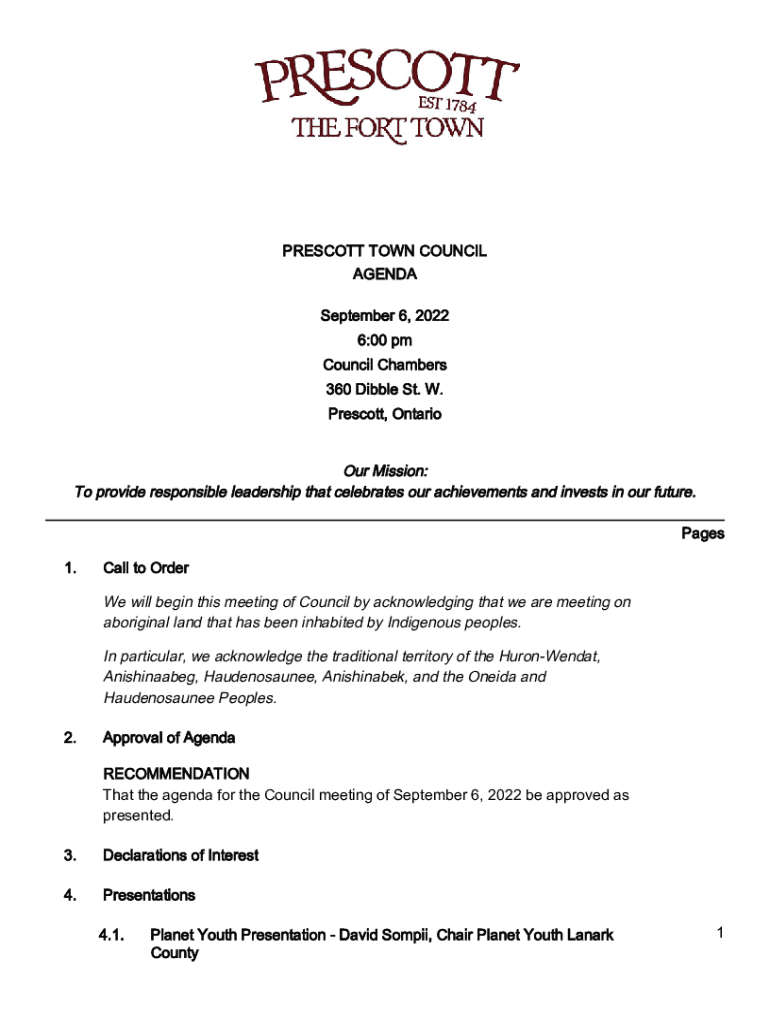 PRESCOTT
EST 1784
THE FORT TOWN

PRESCOTT TOWN COUNCIL
AGENDA

September 6, 2022
6:00 pm
Council Chambers
360 Dibble St. W.
Prescott, Ontario

Our Mission:
To provide responsible leadership that celebrates our achievements and invests in our future.

Pages

1. Call to Order

We will begin this meeting of Council by acknowledging that we are meeting on aboriginal land that has been inhabited by Indigenous peoples.

In particular, we acknowledge the traditional territory of the Huron-Wendat, Anishinaabeg, Haudenosaunee, Anishinabek, and the Oneida and Haudenosaunee Peoples.

2. Approval of Agenda

RECOMMENDATION
That the agenda for the Council meeting of September 6, 2022 be approved as presented.

3. Declarations of Interest

4. Presentations

4.1. Planet Youth Presentation - David Sompii, Chair Planet Youth Lanark County 1